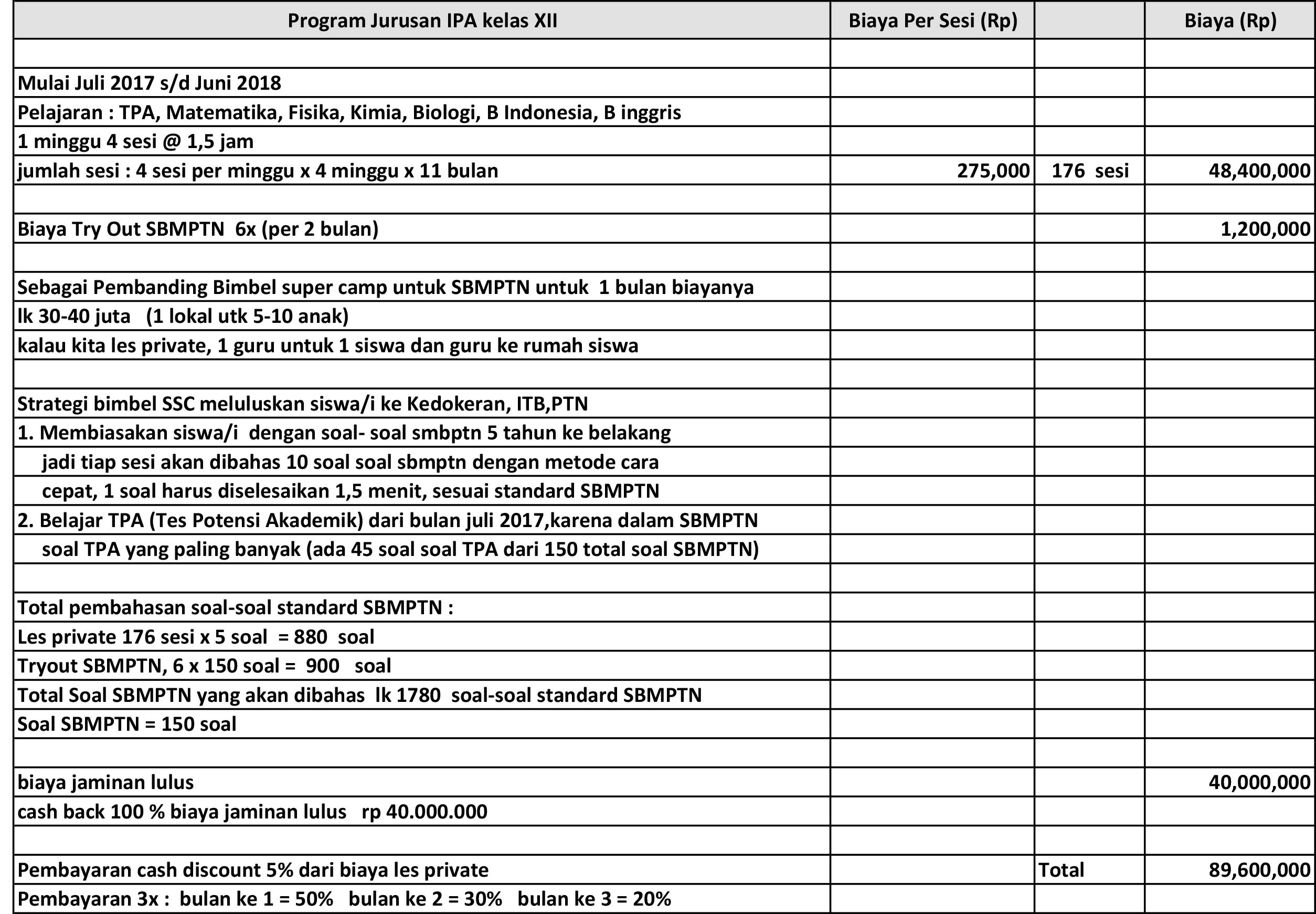 | Program Jurusan IPA kelas XII | Biaya Per Sesi (Rp) |  | Biaya (Rp) |
|---|---|---|---|
|  |  |  |  |
| Mulai Juli 2017 s/d Juni 2018 |  |  |  |
| Pelajaran : TPA, Matematika, Fisika, Kimia, Biologi, B Indonesia, B inggris |  |  |  |
| 1 minggu 4 sesi @ 1,5 jam |  |  |  |
| jumlah sesi : 4 sesi per minggu x 4 minggu x 11 bulan | 275,000 | 176 sesi | 48,400,000 |
|  |  |  |  |
| Biaya Try Out SBMPTN 6x (per 2 bulan) |  |  | 1,200,000 |
|  |  |  |  |
| Sebagai Pembanding Bimbel super camp untuk SBMPTN untuk 1 bulan biayanya |  |  |  |
| lk 30-40 juta (1 lokal utk 5-10 anak) |  |  |  |
| kalau kita les private, 1 guru untuk 1 siswa dan guru ke rumah siswa |  |  |  |
|  |  |  |  |
| Strategi bimbel SSC meluluskan siswa/i ke Kedokeran, ITB,PTN |  |  |  |
| 1. Membiasakan siswa/i dengan soal- soal smbptn 5 tahun ke belakang |  |  |  |
| jadi tiap sesi akan dibahas 10 soal soal sbmptn dengan metode cara |  |  |  |
| cepat, 1 soal harus diselesaikan 1,5 menit, sesuai standard SBMPTN |  |  |  |
| 2. Belajar TPA (Tes Potensi Akademik) dari bulan juli 2017,karena dalam SBMPTN |  |  |  |
| soal TPA yang paling banyak (ada 45 soal soal TPA dari 150 total soal SBMPTN) |  |  |  |
|  |  |  |  |
| Total pembahasan soal-soal standard SBMPTN : |  |  |  |
| Les private 176 sesi x 5 soal = 880 soal |  |  |  |
| Tryout SBMPTN, 6 x 150 soal = 900 soal |  |  |  |
| Total Soal SBMPTN yang akan dibahas lk 1780 soal-soal standard SBMPTN |  |  |  |
| Soal SBMPTN = 150 soal |  |  |  |
|  |  |  |  |
| biaya jaminan lulus |  |  | 40,000,000 |
| cash back 100 % biaya jaminan lulus rp 40.000.000 |  |  |  |
|  |  |  |  |
| Pembayaran cash discount 5% dari biaya les private |  | Total | 89,600,000 |
| Pembayaran 3x : bulan ke 1 = 50% bulan ke 2 = 30% bulan ke 3 = 20% |  |  |  |